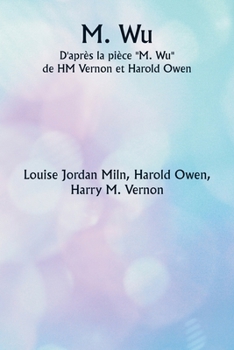 M. Wu

D'après la pièce "M. Wu" de HM Vernon et Harold Owen

Louise Jordan Miln, Harold Owen, Harry M. Vernon